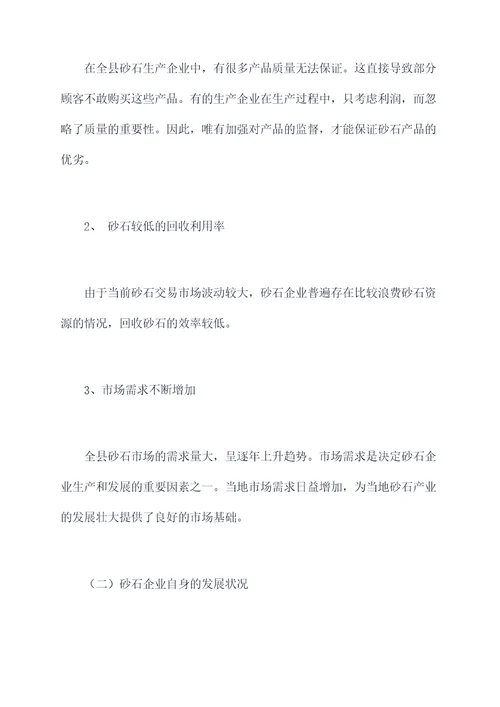 在全县砂石生产企业中，有很多产品质量无法保证。这直接导致部分顾客不敢购买这些产品。有的生产企业在生产过程中，只考虑利润，而忽略了质量的重要性。因此，唯有加强对产品的监督，才能保证砂石产品的优劣。

2、 砂石较低的回收利用率

由于当前砂石交易市场波动较大，砂石企业普遍存在比较浪费砂石资源的情况，回收砂石的效率较低。

3、市场需求不断增加

全县砂石市场的需求量大，呈逐年上升趋势。市场需求是决定砂石企业生产和发展的重要因素之一。当地市场需求日益增加，为当地砂石产业的发展壮大提供了良好的市场基础。

（二）砂石企业自身的发展状况